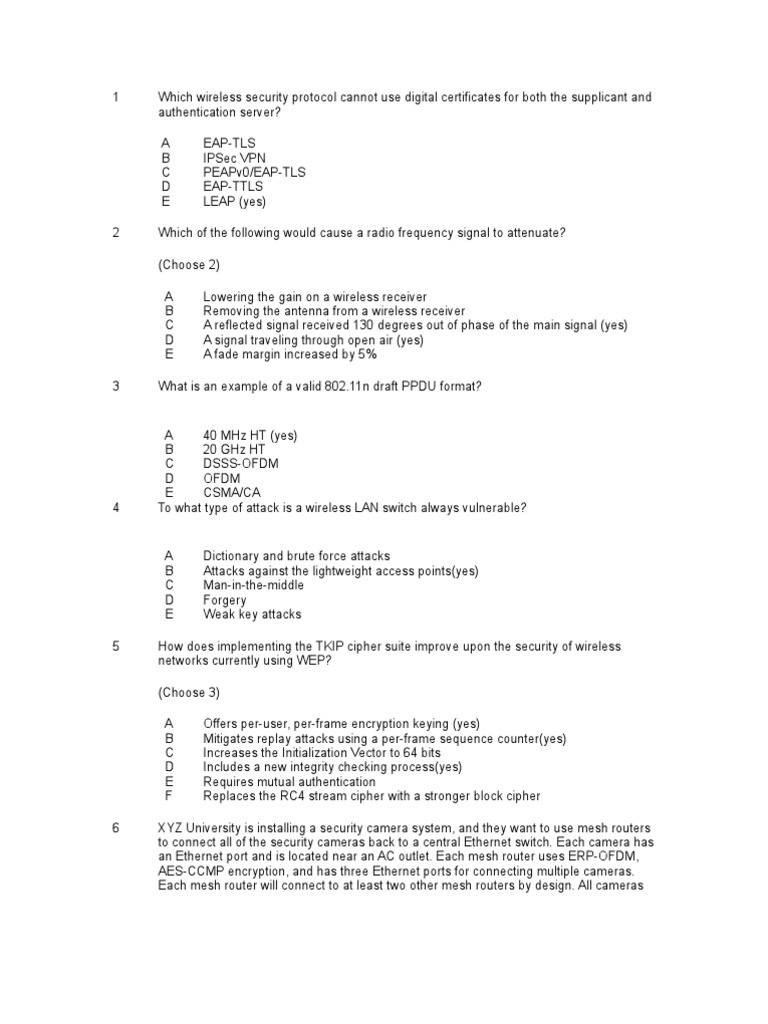 1 Which wireless security protocol cannot use digital certificates for both the supplicant and authentication server?

A EAP-TLS
B IPSec VPN
C PEAPv0/EAP-TLS
D EAP-TTLS
E LEAP (yes)

2 Which of the following would cause a radio frequency signal to attenuate?

(Choose 2)

A Lowering the gain on a wireless receiver
B Removing the antenna from a wireless receiver
C A reflected signal received 130 degrees out of phase of the main signal (yes)
D A signal traveling through open air (yes)
E A fade margin increased by 5%

3 What is an example of a valid 802.11n draft PPDU format?

A 40 MHz HT (yes)
B 20 GHz HT
C DSSS-OFDM
D OFDM
E CSMA/CA

4 To what type of attack is a wireless LAN switch always vulnerable?

A Dictionary and brute force attacks
B Attacks against the lightweight access points(yes)
C Man-in-the-middle
D Forgery
E Weak key attacks

5 How does implementing the TKIP cipher suite improve upon the security of wireless networks currently using WEP?

(Choose 3)

A Offers per-user, per-frame encryption keying (yes)
B Mitigates replay attacks using a per-frame sequence counter(yes)
C Increases the Initialization Vector to 64 bits
D Includes a new integrity checking process(yes)
E Requires mutual authentication
F Replaces the RC4 stream cipher with a stronger block cipher

6 XYZ University is installing a security camera system, and they want to use mesh routers to connect all of the security cameras back to a central Ethernet switch. Each camera has an Ethernet port and is located near an AC outlet. Each mesh router uses ERP-OFDM, AES-CCMP encryption, and has three Ethernet ports for connecting multiple cameras. Each mesh router will connect to at least two other mesh routers by design. All cameras